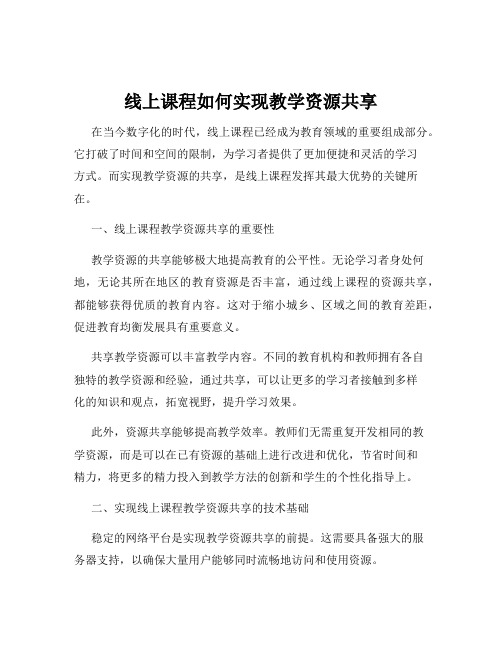 线上课程如何实现教学资源共享

在当今数字化的时代，线上课程已经成为教育领域的重要组成部分。它打破了时间和空间的限制，为学习者提供了更加便捷和灵活的学习方式。而实现教学资源的共享，是线上课程发挥其最大优势的关键所在。

一、线上课程教学资源共享的重要性

教学资源的共享能够极大地提高教育的公平性。无论学习者身处何地，无论其所在地区的教育资源是否丰富，通过线上课程的资源共享，都能够获得优质的教育内容。这对于缩小城乡、区域之间的教育差距，促进教育均衡发展具有重要意义。

共享教学资源可以丰富教学内容。不同的教育机构和教师拥有各自独特的教学资源和经验，通过共享，可以让更多的学习者接触到多样化的知识和观点，拓宽视野，提升学习效果。

此外，资源共享能够提高教学效率。教师们无需重复开发相同的教学资源，而是可以在已有资源的基础上进行改进和优化，节省时间和精力，将更多的精力投入到教学方法的创新和学生的个性化指导上。

二、实现线上课程教学资源共享的技术基础

稳定的网络平台是实现教学资源共享的前提。这需要具备强大的服务器支持，以确保大量用户能够同时流畅地访问和使用资源。